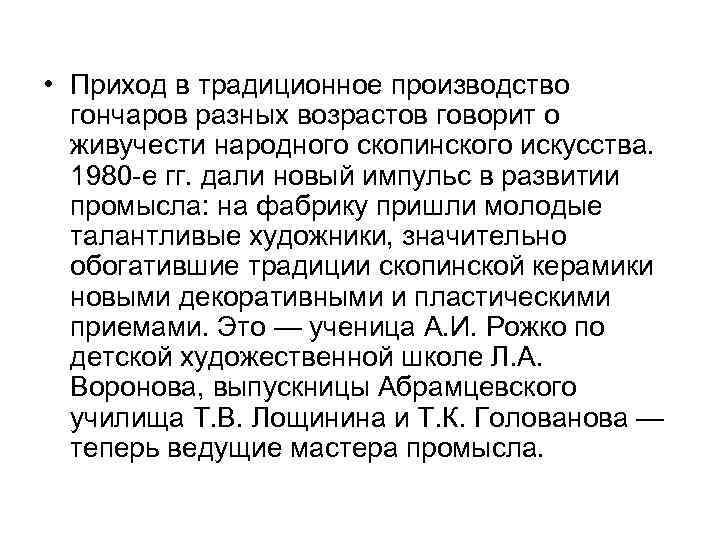 • Приход в традиционное производство гончаров разных возрастов говорит о живучести народного скопинского искусства. 1980-е гг. дали новый импульс в развитии промысла: на фабрику пришли молодые талантливые художники, значительно обогатившие традиции скопинской керамики новыми декоративными и пластическими приемами. Это — ученица А.И. Рожко по детской художественной школе Л.А. Воронова, выпускницы Абрамцевского училища Т.В. Лощинина и Т.К. Голованова — теперь ведущие мастера промысла.